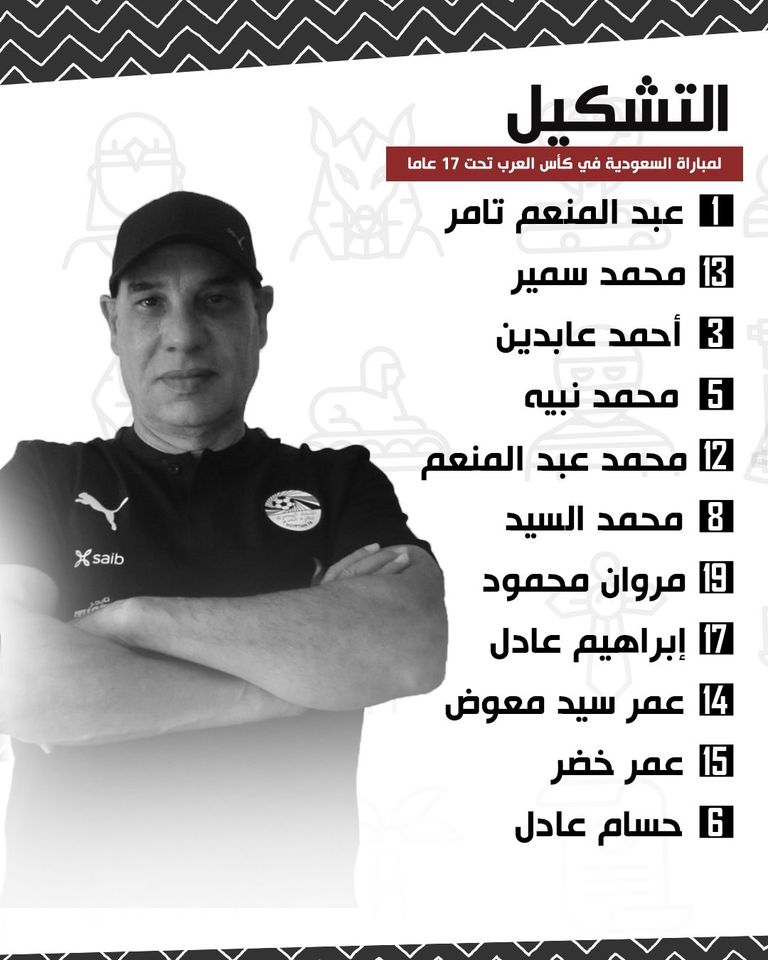 التشكيل

لمباراة السعودية في كأس العرب تحت 17 عاما

1 عبد المنعم تامر

13 محمد سمير

3 أحمد عابدين

5 محمد نبيه

12 محمد عبد المنعم

8 محمد السيد

19 مروان محمود

17 إبراهيم عادل

14 عمر سيد معوض

15 عمر خضر

6 حسام عادل

saib